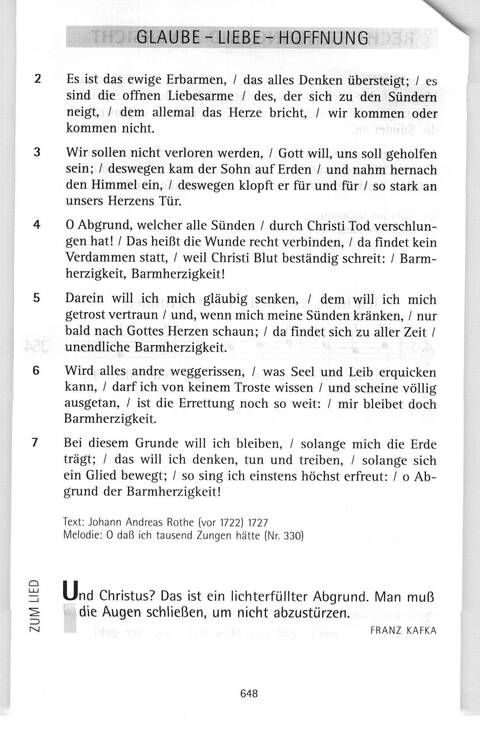 GLAUBE - LIEBE - HOFFNUNG

2 Es ist das ewige Erbarmen, / das alles Denken übersteigt; / es sind die offnen Liebesarme / des, der sich zu den Sündern neigt, / dem allemal das Herze bricht, / wir kommen oder kommen nicht.

3 Wir sollen nicht verloren werden, / Gott will, uns soll geholfen sein; / deswegen kam der Sohn auf Erden / und nahm hernach den Himmel ein, / deswegen klopft er für und für / so stark an unsers Herzens Tür.

4 O Abgrund, welcher alle Sünden / durch Christi Tod verschlungen hat! / Das heißt die Wunde recht verbinden, / da findet kein Verdammen statt, / weil Christi Blut beständig schreit: / Barmherzigkeit, Barmherzigkeit!

5 Darein will ich mich gläubig senken, / dem will ich mich getrost vertraun / und, wenn mich meine Sünden kränken, / nur bald nach Gottes Herzen schaun; / da findet sich zu aller Zeit / unendliche Barmherzigkeit.

6 Wird alles andre weggerissen, / was Seel und Leib erquicken kann, / darf ich von keinem Troste wissen / und scheine völlig ausgetan, / ist die Errettung noch so weit: / mir bleibet doch Barmherzigkeit.

7 Bei diesem Grunde will ich bleiben, / solange mich die Erde trägt; / das will ich denken, tun und treiben, / solange sich ein Glied bewegt; / so sing ich einstens höchst erfreut: / o Abgrund der Barmherzigkeit!

Text: Johann Andreas Rothe (vor 1722) 1727
Melodie: O daß ich tausend Zungen hätte (Nr. 330)

ZUM LIED

Und Christus? Das ist ein lichterfüllter Abgrund. Man muß die Augen schließen, um nicht abzustürzen.

FRANZ KAFKA

648